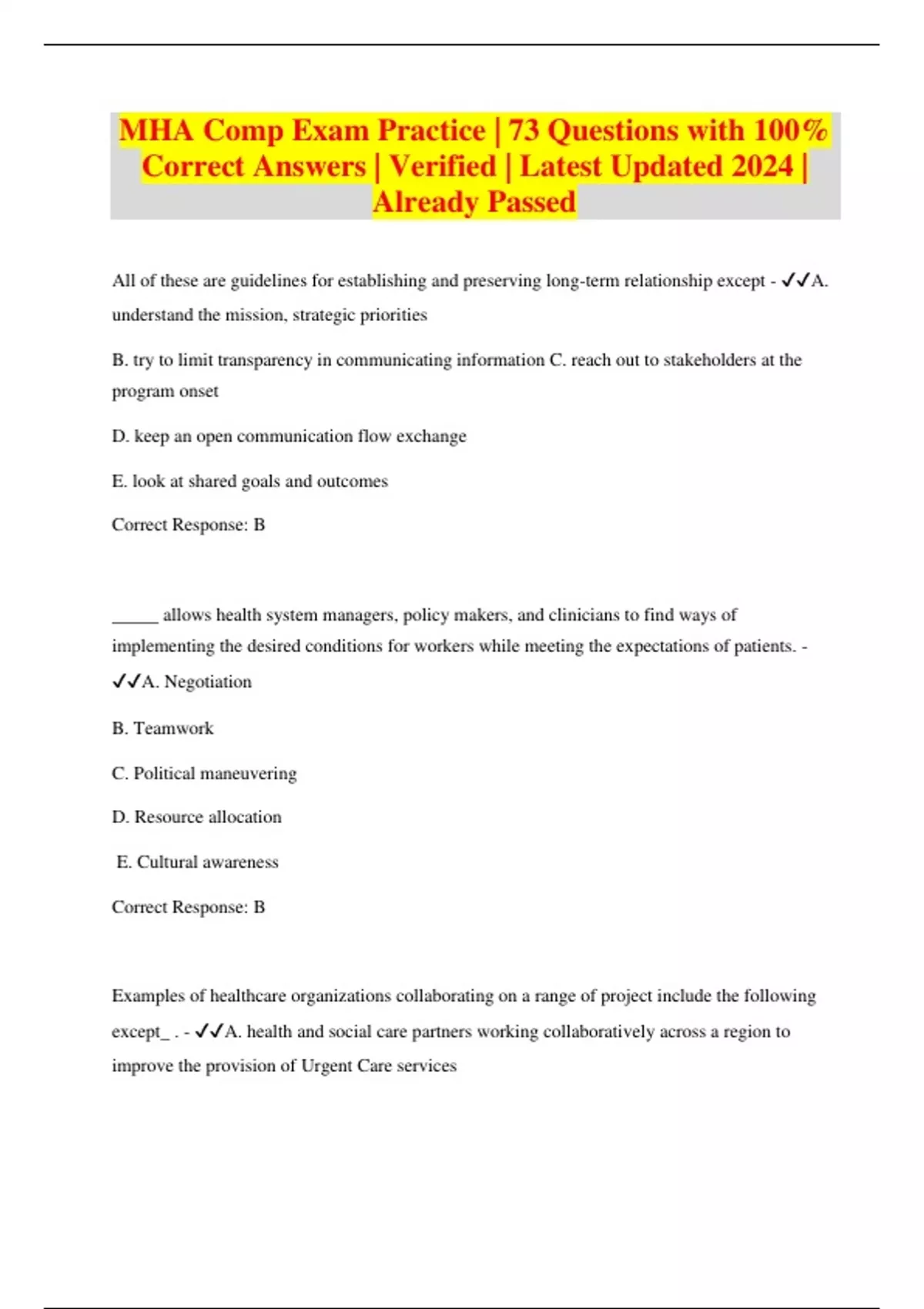 MHA Comp Exam Practice | 73 Questions with 100% Correct Answers | Verified | Latest Updated 2024 | Already Passed

All of these are guidelines for establishing and preserving long-term relationship except - ✓✓A. understand the mission, strategic priorities

B. try to limit transparency in communicating information C. reach out to stakeholders at the program onset

D. keep an open communication flow exchange

E. look at shared goals and outcomes

Correct Response: B

_____ allows health system managers, policy makers, and clinicians to find ways of implementing the desired conditions for workers while meeting the expectations of patients. - ✓✓A. Negotiation

B. Teamwork

C. Political maneuvering

D. Resource allocation

E. Cultural awareness

Correct Response: B

Examples of healthcare organizations collaborating on a range of project include the following except_ . - ✓✓A. health and social care partners working collaboratively across a region to improve the provision of Urgent Care services